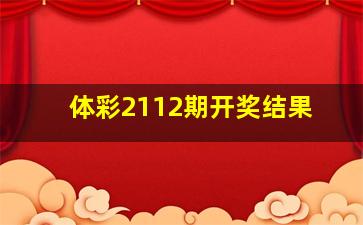 体彩2112期开奖结果